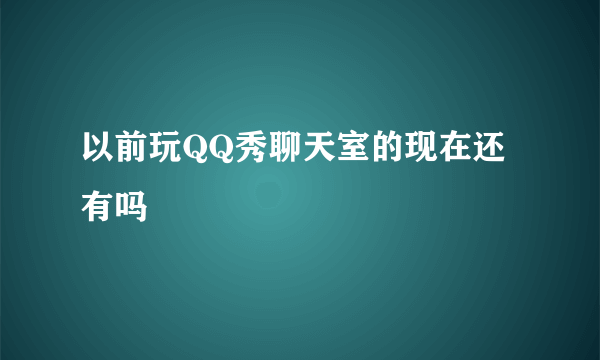 以前玩QQ秀聊天室的现在还有吗